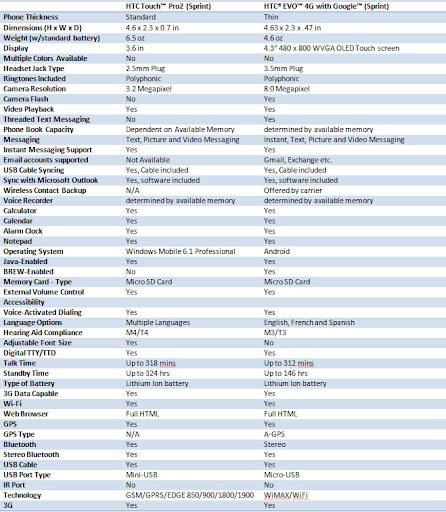 | | HTC Touch™ Pro2 (Sprint) | HTC® EVO™ 4G with Google™ (Sprint) |
|---|---|---|
| Phone Thickness | Standard | Thin |
| Dimensions (H x W x D) | 4.6 x 2.3 x 0.7 in | 4.63 x 2.3 x .47 in |
| Weight (w/standard battery) | 6.5 oz | 4.6 oz |
| Display | 3.6 in | 4.3" 480 x 800 WVGA OLED Touch screen |
| Multiple Colors Available | No | No |
| Headset Jack Type | 2.5mm Plug | 3.5mm Plug |
| Ringtones Included | Polyphonic | Polyphonic |
| Camera Resolution | 3.2 Megapixel | 8.0 Megapixel |
| Camera Flash | No | Yes |
| Video Playback | Yes | Yes |
| Threaded Text Messaging | No | Yes |
| Phone Book Capacity | Dependent on Available Memory | determined by available memory |
| Messaging | Text, Picture and Video Messaging | Instant, Text, Picture and Video Messaging |
| Instant Messaging Support | Yes | Yes |
| Email accounts supported | Not Available | Gmail, Exchange etc. |
| USB Cable Syncing | Yes, Cable included | Yes, Cable included |
| Sync with Microsoft Outlook | Yes, software included | Yes, software included |
| Wireless Contact Backup | N/A | Offered by carrier |
| Voice Recorder | determined by available memory | determined by available memory |
| Calculator | Yes | Yes |
| Calendar | Yes | Yes |
| Alarm Clock | Yes | Yes |
| Notepad | Yes | Yes |
| Operating System | Windows Mobile 6.1 Professional | Android |
| Java-Enabled | Yes | Yes |
| BREW-Enabled | No | Yes |
| Memory Card - Type | Micro SD Card | Micro SD Card |
| External Volume Control | Yes | Yes |
| Accessibility | | |
| Voice-Activated Dialing | Yes | Yes |
| Language Options | Multiple Languages | English, French and Spanish |
| Hearing Aid Compliance | M4/T4 | M3/T3 |
| Adjustable Font Size | Yes | No |
| Digital TTY/TTD | Yes | Yes |
| Talk Time | Up to 318 mins | Up to 312 mins |
| Standby Time | Up to 324 hrs | Up to 146 hrs |
| Type of Battery | Lithium Ion battery | Lithium Ion battery |
| 3G Data Capable | Yes | Yes |
| Wi-Fi | Yes | Yes |
| Web Browser | Full HTML | Full HTML |
| GPS | Yes | Yes |
| GPS Type | N/A | A-GPS |
| Bluetooth | Yes | Stereo |
| Stereo Bluetooth | Yes | Yes |
| USB Cable | Yes | Yes |
| USB Port Type | Mini-USB | Micro-USB |
| IR Port | No | No |
| Technology | GSM/GPRS/EDGE 850/900/1800/1900 | WiMAX/WiFi |
| 3G | Yes | Yes |